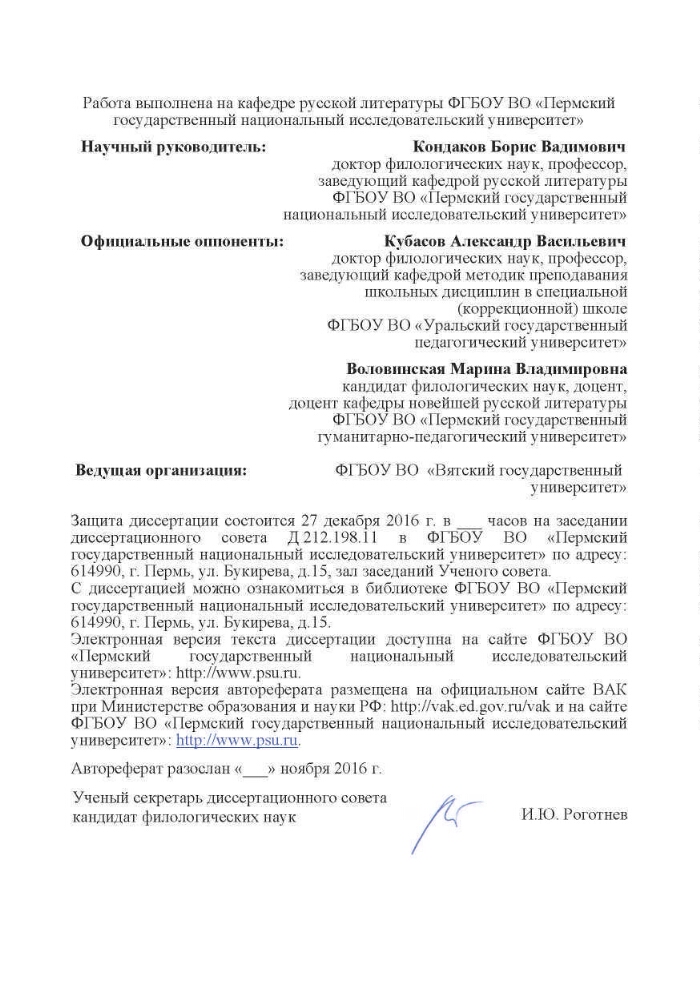 Работа выполнена на кафедре русской литературы ФГБОУ ВО «Пермский государственный национальный исследовательский университет»

Научный руководитель: Кондаков Борис Вадимович
доктор филологических наук, профессор, заведующий кафедрой русской литературы ФГБОУ ВО «Пермский государственный национальный исследовательский университет»

Официальные оппоненты: Кубасов Александр Васильевич
доктор филологических наук, профессор, заведующий кафедрой методик преподавания школьных дисциплин в специальной (коррекционной) школе ФГБОУ ВО «Уральский государственный педагогический университет»

Воловинская Марина Владимировна
кандидат филологических наук, доцент, доцент кафедры новейшей русской литературы ФГБОУ ВО «Пермский государственный гуманитарно-педагогический университет»

Ведущая организация: ФГБОУ ВО «Вятский государственный университет»

Защита диссертации состоится 27 декабря 2016 г. в ___ часов на заседании диссертационного совета Д 212.198.11 в ФГБОУ ВО «Пермский государственный национальный исследовательский университет» по адресу: 614990, г. Пермь, ул. Букирева, д.15, зал заседаний Ученого совета.
С диссертацией можно ознакомиться в библиотеке ФГБОУ ВО «Пермский государственный национальный исследовательский университет» по адресу: 614990, г. Пермь, ул. Букирева, д.15.
Электронная версия текста диссертации доступна на сайте ФГБОУ ВО «Пермский государственный национальный исследовательский университет»: http://www.psu.ru.
Электронная версия автореферата размещена на официальном сайте ВАК при Министерстве образования и науки РФ: http://vak.ed.gov.ru/vak и на сайте ФГБОУ ВО «Пермский государственный национальный исследовательский университет»: http://www.psu.ru.

Автореферат разослан «___» ноября 2016 г.

Ученый секретарь диссертационного совета
кандидат филологических наук И.Ю. Роготнев